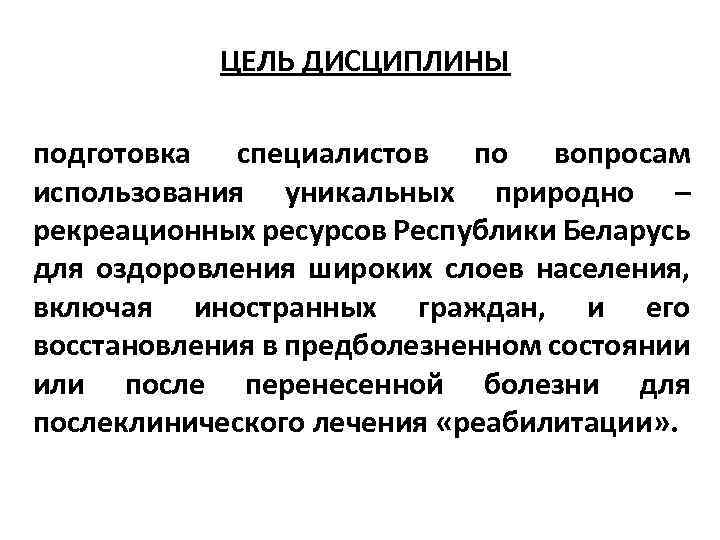 ЦЕЛЬ ДИСЦИПЛИНЫ

подготовка специалистов по вопросам использования уникальных природно – рекреационных ресурсов Республики Беларусь для оздоровления широких слоев населения, включая иностранных граждан, и его восстановления в предболезненном состоянии или после перенесенной болезни для послеклинического лечения «реабилитации».